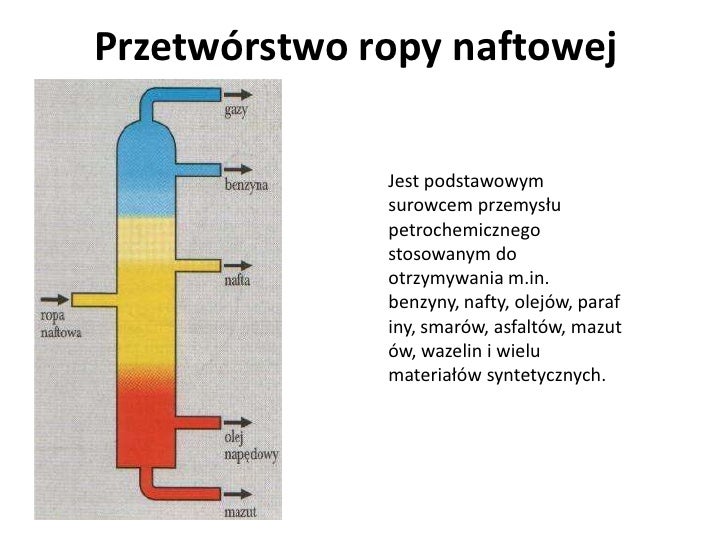 Przetwórstwo ropy naftowej

gazy

benzyna

nafta

ropa naftowa

olej napędowy

mazut

Jest podstawowym surowcem przemysłu petrochemicznego stosowanym do otrzymywania m.in. benzyny, nafty, olejów, paraf iny, smarów, asfaltów, mazut ów, wazelin i wielu materiałów syntetycznych.